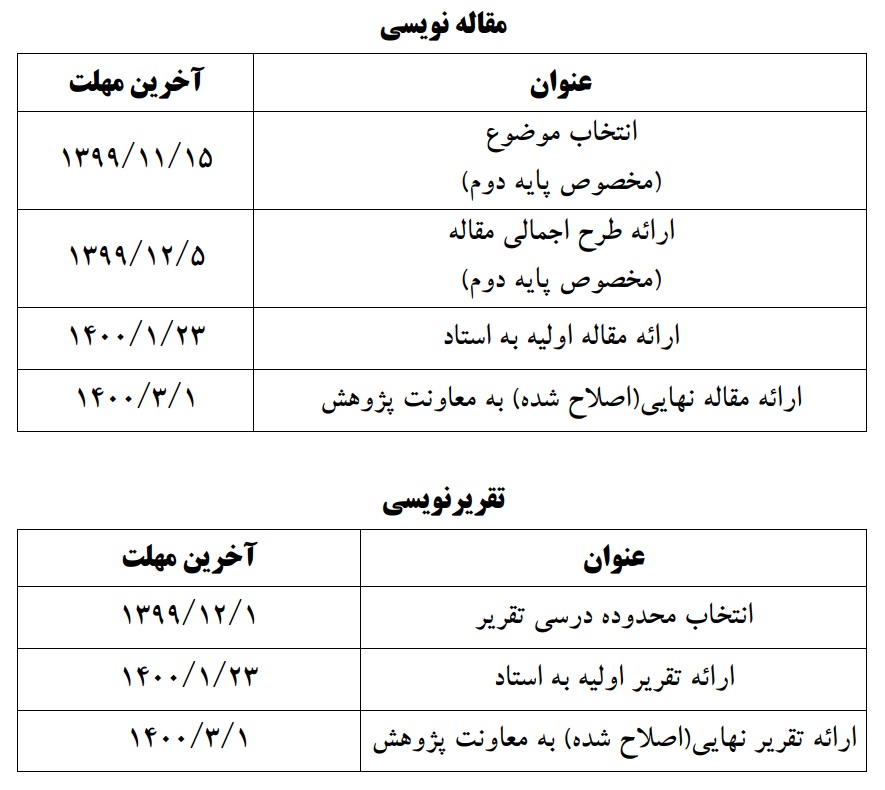 مقاله نویسی

| عنوان | آخرین مهلت |
|---|---|
| انتخاب موضوع (مخصوص پایه دوم) | ۱۳۹۹/۱۱/۱۵ |
| ارائه طرح اجمالی مقاله (مخصوص پایه دوم) | ۱۳۹۹/۱۲/۵ |
| ارائه مقاله اولیه به استاد | ۱۴۰۰/۱/۲۳ |
| ارائه مقاله نهایی(اصلاح شده) به معاونت پژوهش | ۱۴۰۰/۳/۱ |

تقریرنویسی

| عنوان | آخرین مهلت |
|---|---|
| انتخاب محدوده درسی تقریر | ۱۳۹۹/۱۲/۱ |
| ارائه تقریر اولیه به استاد | ۱۴۰۰/۱/۲۳ |
| ارائه تقریر نهایی(اصلاح شده) به معاونت پژوهش | ۱۴۰۰/۳/۱ |